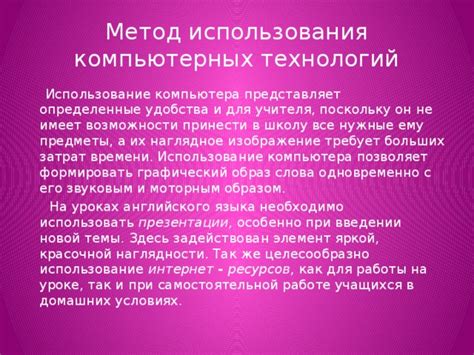 Метод использования компьютерных технологий

Использование компьютера представляет определенные удобства и для учителя, поскольку он не имеет возможности принести в школу все нужные ему предметы, а их наглядное изображение требует больших затрат времени. Использование компьютера позволяет формировать графический образ слова одновременно с его звуковым и моторным образом.

На уроках английского языка необходимо использовать презентации, особенно при введении новой темы. Здесь задействован элемент яркой, красочной наглядности. Так же целесообразно использование интернет - ресурсов, как для работы на уроке, так и при самостоятельной работе учащихся в домашних условиях.